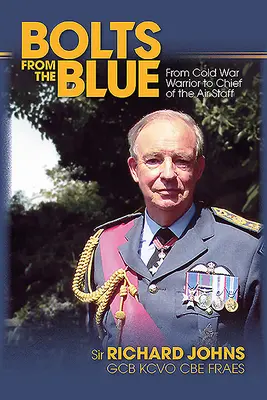 BOLTS FROM THE BLUE

From Cold War Warrior to Chief of the Air Staff

Sir RICHARD JOHNS
GCB KCVO CBE FRAES